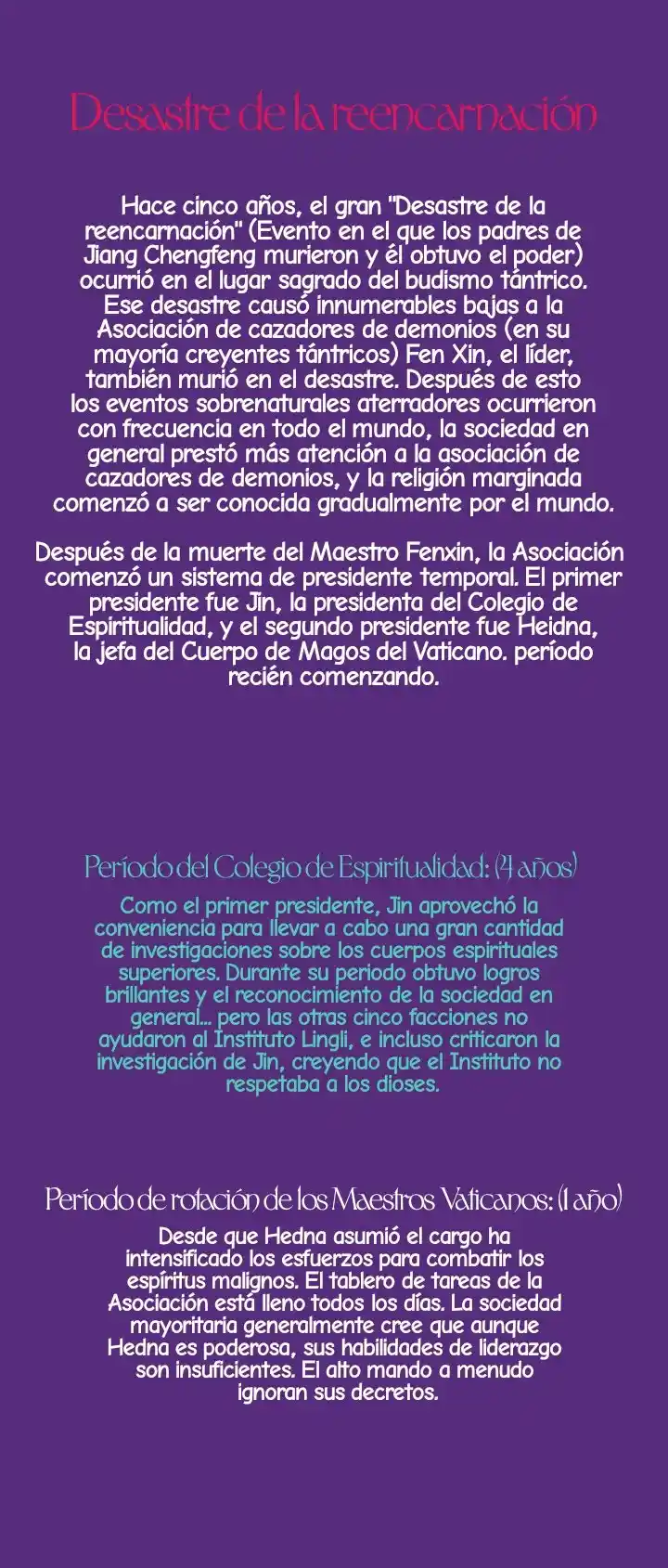 Desastre de la reencarnación

Hace cinco años, el gran "Desastre de la reencarnación" (Evento en el que los padres de Jiang Chengfeng murieron y él obtuvo el poder) ocurrió en el lugar sagrado del budismo tántrico. Ese desastre causó innumerables bajas a la Asociación de cazadores de demonios (en su mayoría creyentes tántricos) Fen Xin, el líder, también murió en el desastre. Después de esto los eventos sobrenaturales aterradores ocurrieron con frecuencia en todo el mundo, la sociedad en general prestó más atención a la asociación de cazadores de demonios, y la religión marginada comenzó a ser conocida gradualmente por el mundo.

Después de la muerte del Maestro Fenxin, la Asociación comenzó un sistema de presidente temporal. El primer presidente fue Jin, la presidenta del Colegio de Espiritualidad, y el segundo presidente fue Heidna, la jefa del Cuerpo de Magos del Vaticano. período recién comenzando.

Período del Colegio de Espiritualidad: (4 años)

Como el primer presidente, Jin aprovechó la conveniencia para llevar a cabo una gran cantidad de investigaciones sobre los cuerpos espirituales superiores. Durante su periodo obtuvo logros brillantes y el reconocimiento de la sociedad en general... pero las otras cinco facciones no ayudaron al Instituto Lingli, e incluso criticaron la investigación de Jin, creyendo que el Instituto no respetaba a los dioses.

Período de rotación de los Maestros Vaticanos: (1 año)

Desde que Hedna asumió el cargo ha intensificado los esfuerzos para combatir los espíritus malignos. El tablero de tareas de la Asociación está lleno todos los días. La sociedad mayoritaria generalmente cree que aunque Hedna es poderosa, sus habilidades de liderazgo son insuficientes. El alto mando a menudo ignoran sus decretos.